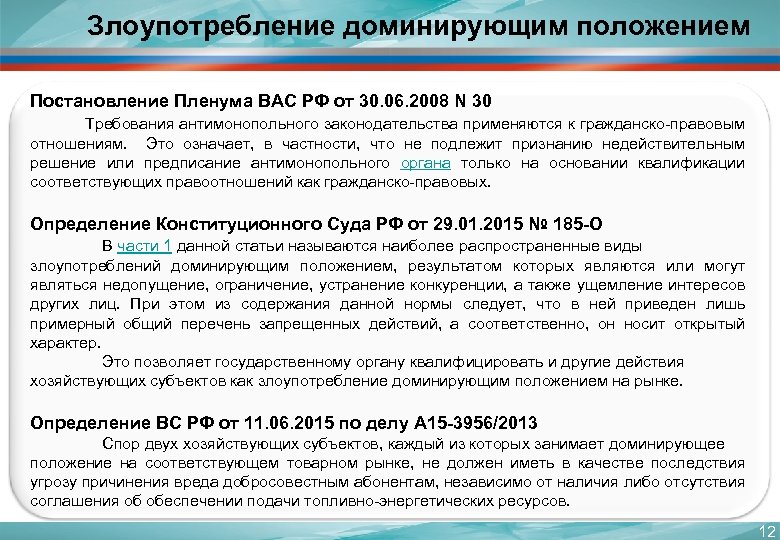 Злоупотребление доминирующим положением

Постановление Пленума ВАС РФ от 30.06.2008 N 30

Требования антимонопольного законодательства применяются к гражданско-правовым отношениям. Это означает, в частности, что не подлежит признанию недействительным решение или предписание антимонопольного органа только на основании квалификации соответствующих правоотношений как гражданско-правовых.

Определение Конституционного Суда РФ от 29.01.2015 № 185-О

В части 1 данной статьи называются наиболее распространенные виды злоупотреблений доминирующим положением, результатом которых являются или могут являться недопущение, ограничение, устранение конкуренции, а также ущемление интересов других лиц. При этом из содержания данной нормы следует, что в ней приведен лишь примерный общий перечень запрещенных действий, а соответственно, он носит открытый характер.

Это позволяет государственному органу квалифицировать и другие действия хозяйствующих субъектов как злоупотребление доминирующим положением на рынке.

Определение ВС РФ от 11.06.2015 по делу А15-3956/2013

Спор двух хозяйствующих субъектов, каждый из которых занимает доминирующее положение на соответствующем товарном рынке, не должен иметь в качестве последствия угрозу причинения вреда добросовестным абонентам, независимо от наличия либо отсутствия соглашения об обеспечении подачи топливно-энергетических ресурсов.

12